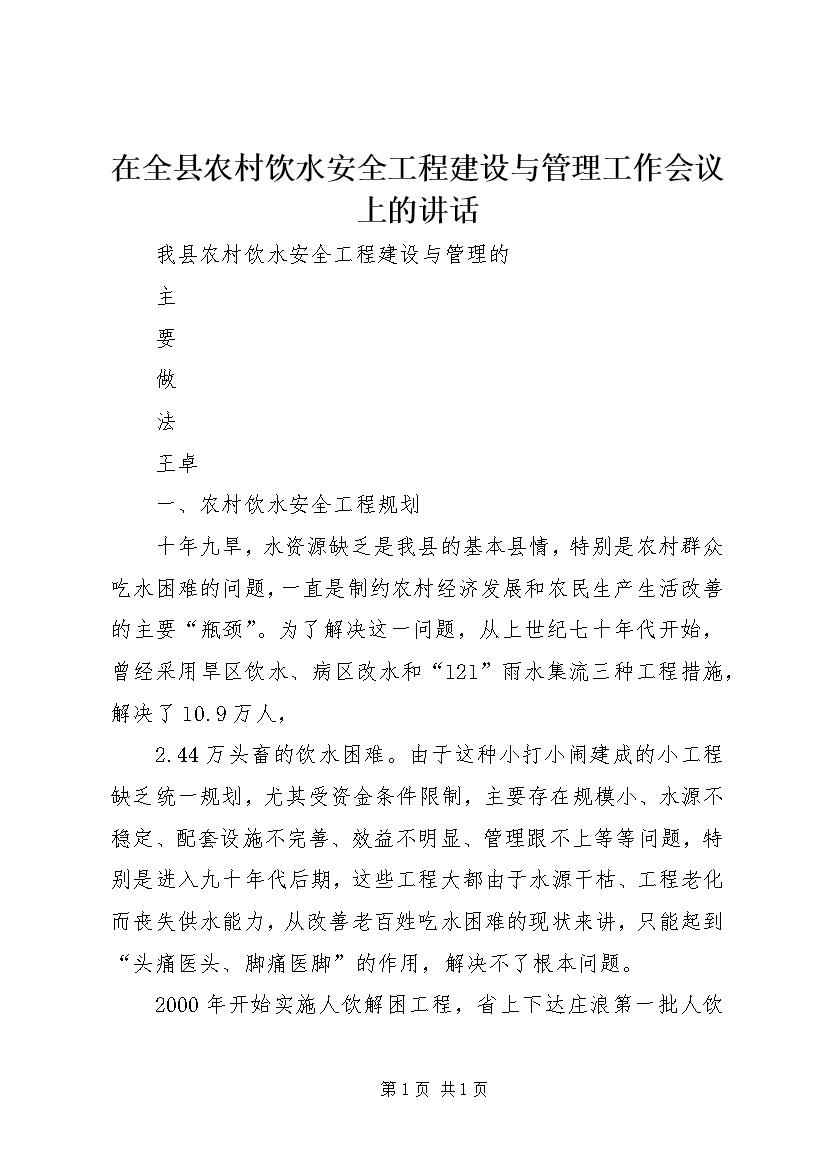 在全县农村饮水安全工程建设与管理工作会议上的讲话

我县农村饮水安全工程建设与管理的

主

要

做

法

王卓

一、农村饮水安全工程规划

十年九旱，水资源缺乏是我县的基本县情，特别是农村群众吃水困难的问题，一直是制约农村经济发展和农民生产生活改善的主要“瓶颈”。为了解决这一问题，从上世纪七十年代开始，曾经采用旱区饮水、病区改水和“121”雨水集流三种工程措施，解决了10.9万人，

2.44万头畜的饮水困难。由于这种小打小闹建成的小工程缺乏统一规划，尤其受资金条件限制，主要存在规模小、水源不稳定、配套设施不完善、效益不明显、管理跟不上等等问题，特别是进入九十年代后期，这些工程大都由于水源干枯、工程老化而丧失供水能力，从改善老百姓吃水困难的现状来讲，只能起到“头痛医头、脚痛医脚”的作用，解决不了根本问题。

2000年开始实施人饮解困工程，省上下达庄浪第一批人饮

第1页 共1页